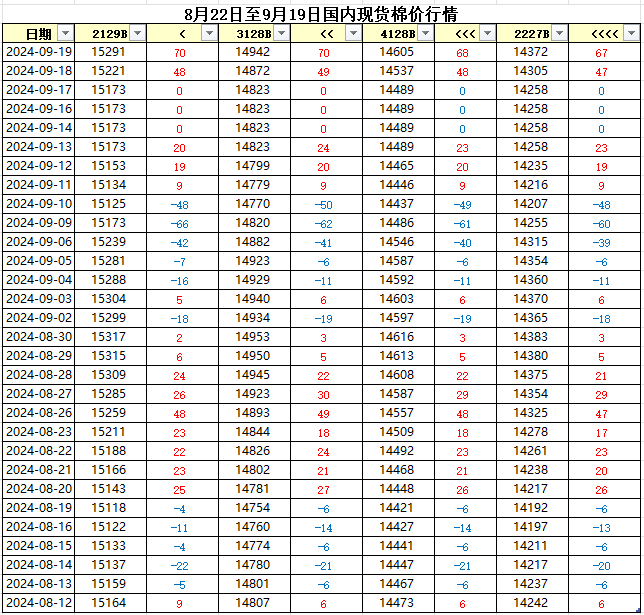 8月22日至9月19日国内现货棉价行情

| 日期 | 2129B | < | 3128B | << | 4128B | <<< | 2227B | <<<< |
|---|---|---|---|---|---|---|---|---|
| 2024-09-19 | 15291 | 70 | 14942 | 70 | 14605 | 68 | 14372 | 67 |
| 2024-09-18 | 15221 | 48 | 14872 | 49 | 14537 | 48 | 14305 | 47 |
| 2024-09-17 | 15173 | 0 | 14823 | 0 | 14489 | 0 | 14258 | 0 |
| 2024-09-16 | 15173 | 0 | 14823 | 0 | 14489 | 0 | 14258 | 0 |
| 2024-09-14 | 15173 | 0 | 14823 | 0 | 14489 | 0 | 14258 | 0 |
| 2024-09-13 | 15173 | 20 | 14823 | 24 | 14489 | 23 | 14258 | 23 |
| 2024-09-12 | 15153 | 19 | 14799 | 20 | 14465 | 20 | 14235 | 19 |
| 2024-09-11 | 15134 | 9 | 14779 | 9 | 14446 | 9 | 14216 | 9 |
| 2024-09-10 | 15125 | -48 | 14770 | -50 | 14437 | -49 | 14207 | -48 |
| 2024-09-09 | 15173 | -66 | 14820 | -62 | 14486 | -61 | 14255 | -60 |
| 2024-09-06 | 15239 | -42 | 14882 | -41 | 14546 | -40 | 14315 | -39 |
| 2024-09-05 | 15281 | -7 | 14923 | -6 | 14587 | -6 | 14354 | -6 |
| 2024-09-04 | 15288 | -16 | 14929 | -11 | 14592 | -11 | 14360 | -11 |
| 2024-09-03 | 15304 | 5 | 14940 | 6 | 14603 | 6 | 14370 | 6 |
| 2024-09-02 | 15299 | -18 | 14934 | -19 | 14597 | -19 | 14365 | -18 |
| 2024-08-30 | 15317 | 2 | 14953 | 3 | 14616 | 3 | 14383 | 3 |
| 2024-08-29 | 15315 | 6 | 14950 | 5 | 14613 | 5 | 14380 | 5 |
| 2024-08-28 | 15309 | 24 | 14945 | 22 | 14608 | 22 | 14375 | 21 |
| 2024-08-27 | 15285 | 26 | 14923 | 30 | 14587 | 29 | 14354 | 29 |
| 2024-08-26 | 15259 | 48 | 14893 | 49 | 14557 | 48 | 14325 | 47 |
| 2024-08-23 | 15211 | 23 | 14844 | 18 | 14509 | 18 | 14278 | 17 |
| 2024-08-22 | 15188 | 22 | 14826 | 24 | 14492 | 23 | 14261 | 23 |
| 2024-08-21 | 15166 | 23 | 14802 | 21 | 14468 | 21 | 14238 | 20 |
| 2024-08-20 | 15143 | 25 | 14781 | 27 | 14448 | 26 | 14217 | 26 |
| 2024-08-19 | 15118 | -4 | 14754 | -6 | 14421 | -6 | 14192 | -6 |
| 2024-08-16 | 15122 | -11 | 14760 | -14 | 14427 | -14 | 14197 | -13 |
| 2024-08-15 | 15133 | -4 | 14774 | -6 | 14441 | -6 | 14211 | -6 |
| 2024-08-14 | 15137 | -22 | 14780 | -21 | 14447 | -21 | 14217 | -20 |
| 2024-08-13 | 15159 | -5 | 14801 | -6 | 14467 | -6 | 14237 | -6 |
| 2024-08-12 | 15164 | 9 | 14807 | 6 | 14473 | 6 | 14242 | 6 |